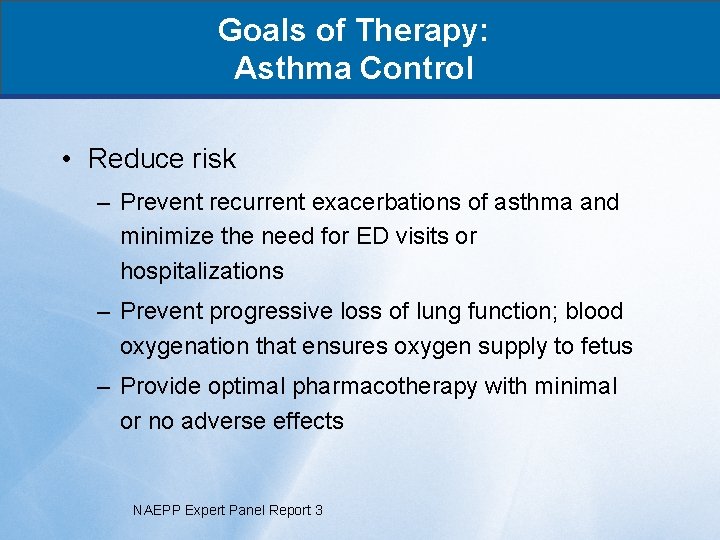 Goals of Therapy:
Asthma Control

• Reduce risk

– Prevent recurrent exacerbations of asthma and minimize the need for ED visits or hospitalizations

– Prevent progressive loss of lung function; blood oxygenation that ensures oxygen supply to fetus

– Provide optimal pharmacotherapy with minimal or no adverse effects

NAEPP Expert Panel Report 3